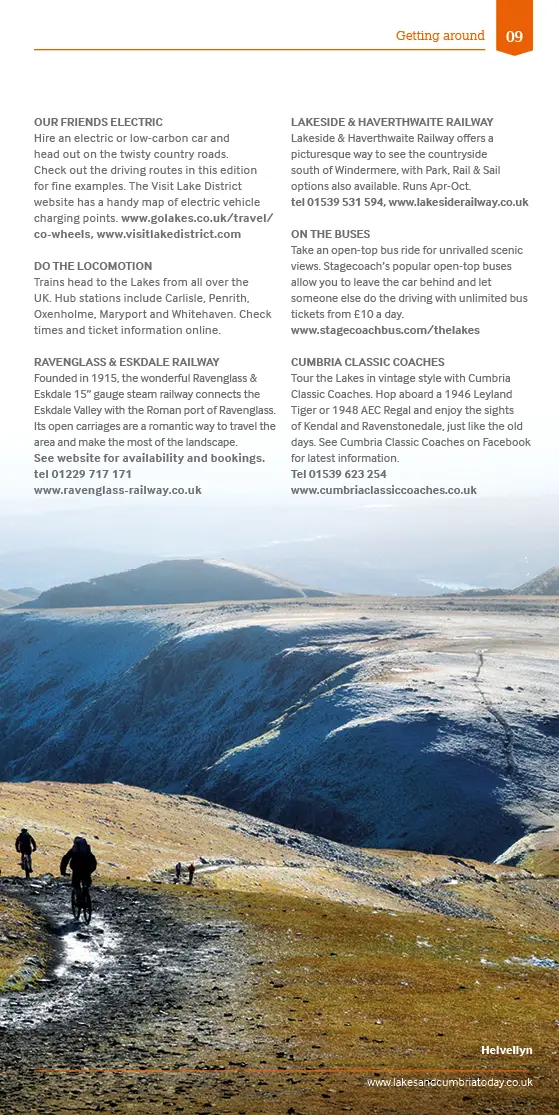 Getting around 09

OUR FRIENDS ELECTRIC
Hire an electric or low-carbon car and head out on the twisty country roads. Check out the driving routes in this edition for fine examples. The Visit Lake District website has a handy map of electric vehicle charging points. www.golakes.co.uk/travel/co-wheels, www.visitlakedistrict.com

DO THE LOCOMOTION
Trains head to the Lakes from all over the UK. Hub stations include Carlisle, Penrith, Oxenholme, Maryport and Whitehaven. Check times and ticket information online.

RAVENGLASS & ESKDALE RAILWAY
Founded in 1915, the wonderful Ravenglass & Eskdale 15" gauge steam railway connects the Eskdale Valley with the Roman port of Ravenglass. Its open carriages are a romantic way to travel the area and make the most of the landscape.
See website for availability and bookings.
tel 01229 717 171
www.ravenglass-railway.co.uk

LAKESIDE & HAVERTHWAITE RAILWAY
Lakeside & Haverthwaite Railway offers a picturesque way to see the countryside south of Windermere, with Park, Rail & Sail options also available. Runs Apr-Oct.
tel 01539 531 594, www.lakesiderailway.co.uk

ON THE BUSES
Take an open-top bus ride for unrivalled scenic views. Stagecoach's popular open-top buses allow you to leave the car behind and let someone else do the driving with unlimited bus tickets from £10 a day.
www.stagecoachbus.com/thelakes

CUMBRIA CLASSIC COACHES
Tour the Lakes in vintage style with Cumbria Classic Coaches. Hop aboard a 1946 Leyland Tiger or 1948 AEC Regal and enjoy the sights of Kendal and Ravenstonedale, just like the old days. See Cumbria Classic Coaches on Facebook for latest information.
Tel 01539 623 254
www.cumbriaclassiccoaches.co.uk

Helvellyn

www.lakesandcumbriatoday.co.uk